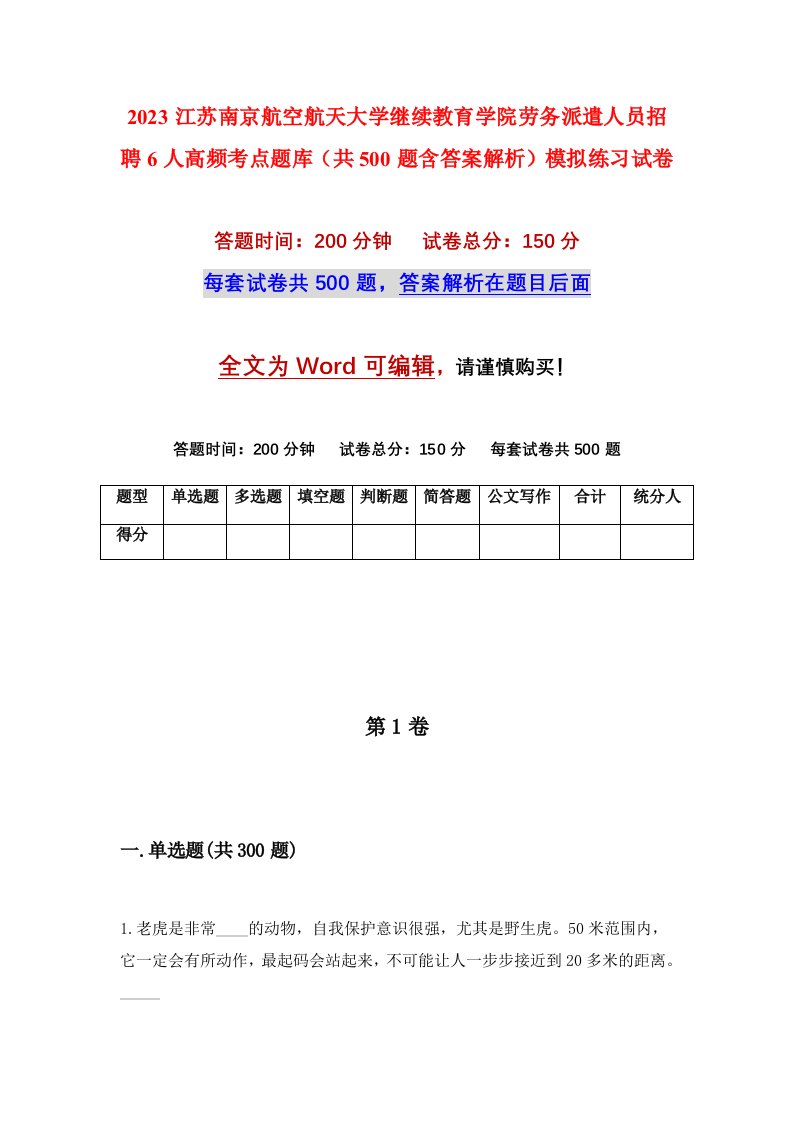 2023 江苏南京航空航天大学继续教育学院劳务派遣人员招聘 6 人高频考点题库（共 500 题含答案解析）模拟练习试卷

答题时间：200 分钟　　试卷总分：150 分

每套试卷共 500 题，答案解析在题目后面

全文为 Word 可编辑，请谨慎购买！

答题时间：200 分钟　　试卷总分：150 分　　每套试卷共 500 题

| 题型 | 单选题 | 多选题 | 填空题 | 判断题 | 简答题 | 公文写作 | 合计 | 统分人 |
|---|---|---|---|---|---|---|---|---|
| 得分 | | | | | | | | |

第 1 卷

一.单选题(共 300 题)

1.老虎是非常____的动物，自我保护意识很强，尤其是野生虎。50 米范围内，它一定会有所动作，最起码会站起来，不可能让人一步步接近到 20 多米的距离。____